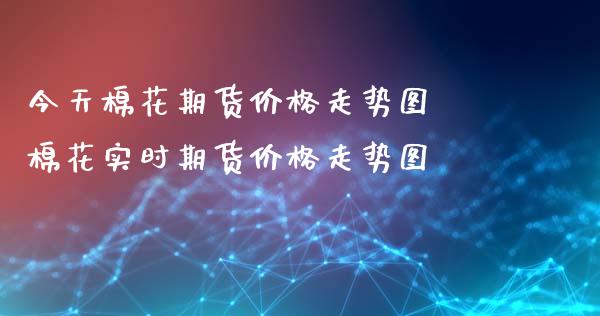 今天棉花期货价格走势图
棉花实时期货价格走势图